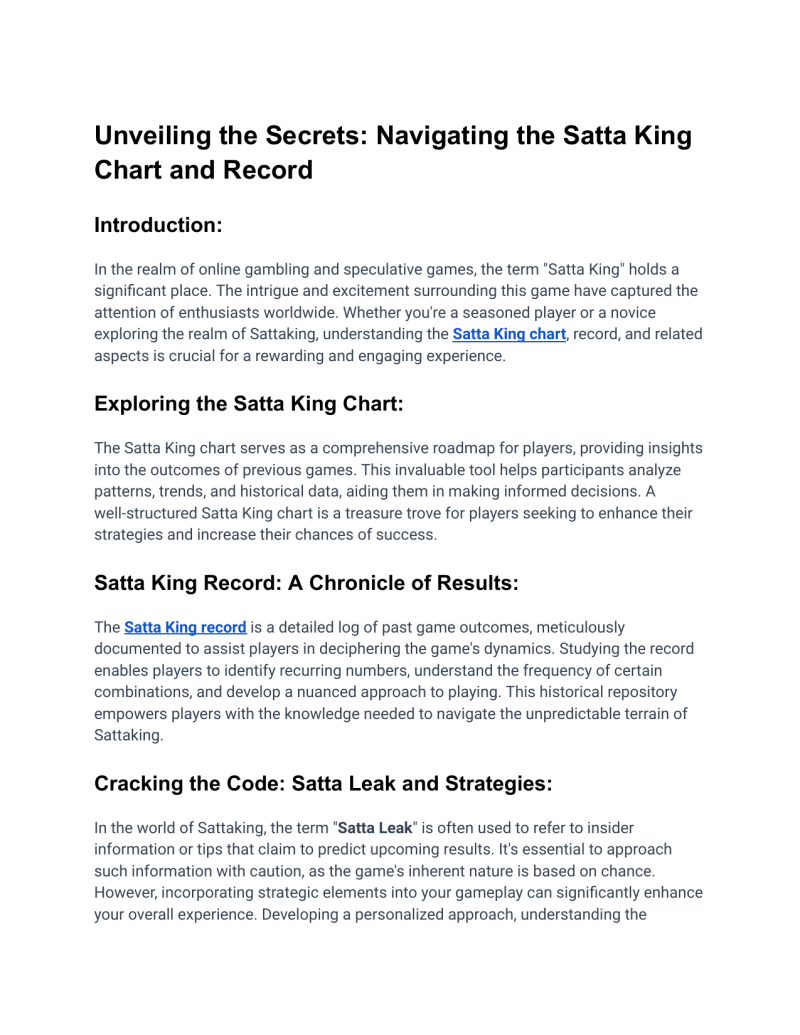 Unveiling the Secrets: Navigating the Satta King Chart and Record

Introduction:

In the realm of online gambling and speculative games, the term "Satta King" holds a significant place. The intrigue and excitement surrounding this game have captured the attention of enthusiasts worldwide. Whether you're a seasoned player or a novice exploring the realm of Sattaking, understanding the Satta King chart, record, and related aspects is crucial for a rewarding and engaging experience.

Exploring the Satta King Chart:

The Satta King chart serves as a comprehensive roadmap for players, providing insights into the outcomes of previous games. This invaluable tool helps participants analyze patterns, trends, and historical data, aiding them in making informed decisions. A well-structured Satta King chart is a treasure trove for players seeking to enhance their strategies and increase their chances of success.

Satta King Record: A Chronicle of Results:

The Satta King record is a detailed log of past game outcomes, meticulously documented to assist players in deciphering the game's dynamics. Studying the record enables players to identify recurring numbers, understand the frequency of certain combinations, and develop a nuanced approach to playing. This historical repository empowers players with the knowledge needed to navigate the unpredictable terrain of Sattaking.

Cracking the Code: Satta Leak and Strategies:

In the world of Sattaking, the term "Satta Leak" is often used to refer to insider information or tips that claim to predict upcoming results. It's essential to approach such information with caution, as the game's inherent nature is based on chance. However, incorporating strategic elements into your gameplay can significantly enhance your overall experience. Developing a personalized approach, understanding the